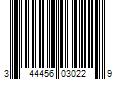 3 44456 03022 9